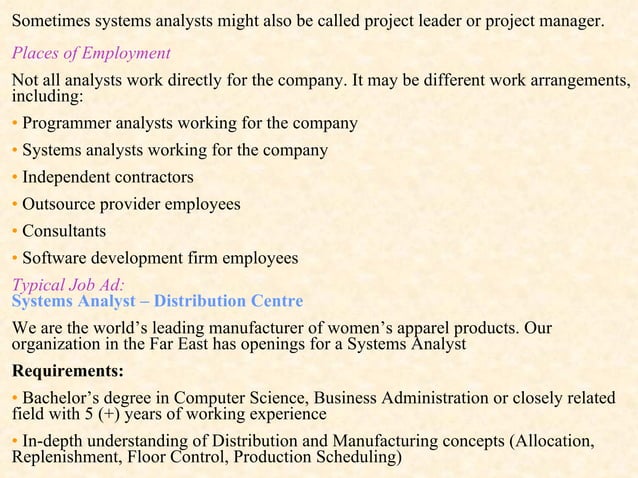 Sometimes systems analysts might also be called project leader or project manager.

Places of Employment

Not all analysts work directly for the company. It may be different work arrangements, including:

• Programmer analysts working for the company

• Systems analysts working for the company

• Independent contractors

• Outsource provider employees

• Consultants

• Software development firm employees

Typical Job Ad:
Systems Analyst – Distribution Centre

We are the world's leading manufacturer of women's apparel products. Our organization in the Far East has openings for a Systems Analyst

Requirements:

• Bachelor's degree in Computer Science, Business Administration or closely related field with 5 (+) years of working experience

• In-depth understanding of Distribution and Manufacturing concepts (Allocation, Replenishment, Floor Control, Production Scheduling)